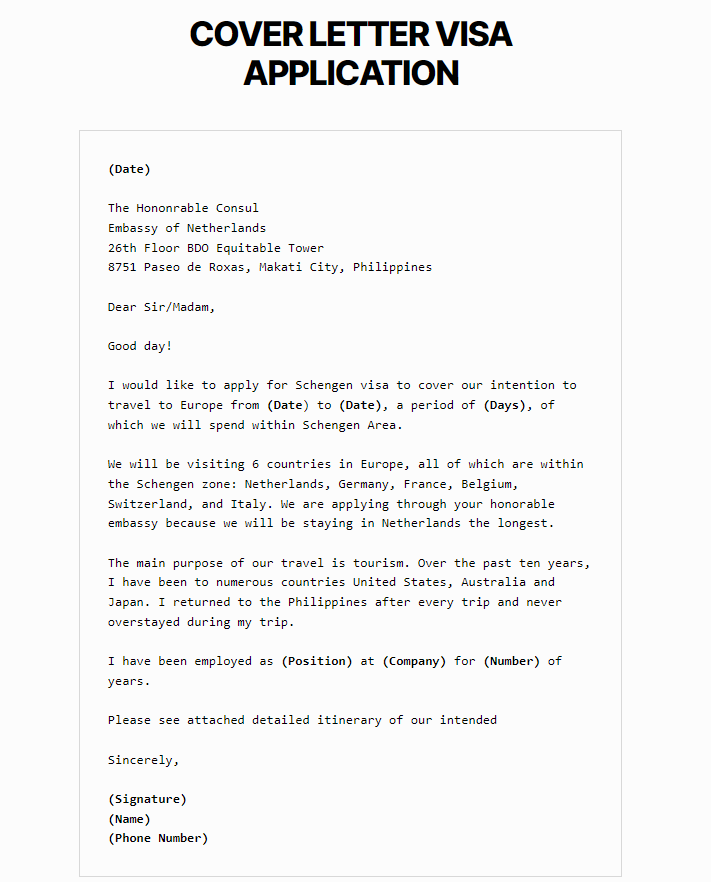 COVER LETTER VISA APPLICATION

(Date)

The Hononrable Consul
Embassy of Netherlands
26th Floor BDO Equitable Tower
8751 Paseo de Roxas, Makati City, Philippines

Dear Sir/Madam,

Good day!

I would like to apply for Schengen visa to cover our intention to travel to Europe from (Date) to (Date), a period of (Days), of which we will spend within Schengen Area.

We will be visiting 6 countries in Europe, all of which are within the Schengen zone: Netherlands, Germany, France, Belgium, Switzerland, and Italy. We are applying through your honorable embassy because we will be staying in Netherlands the longest.

The main purpose of our travel is tourism. Over the past ten years, I have been to numerous countries United States, Australia and Japan. I returned to the Philippines after every trip and never overstayed during my trip.

I have been employed as (Position) at (Company) for (Number) of years.

Please see attached detailed itinerary of our intended

Sincerely,

(Signature)
(Name)
(Phone Number)